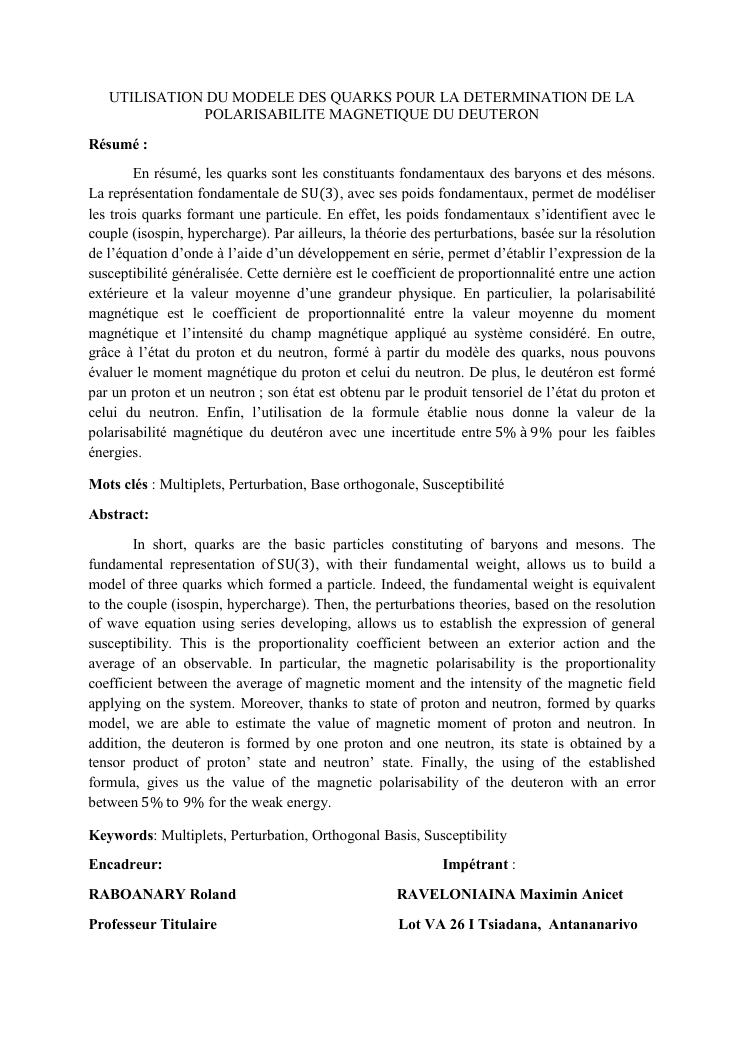 UTILISATION DU MODELE DES QUARKS POUR LA DETERMINATION DE LA POLARISABILITE MAGNETIQUE DU DEUTERON

Résumé :

En résumé, les quarks sont les constituants fondamentaux des baryons et des mésons. La représentation fondamentale de $SU(3)$, avec ses poids fondamentaux, permet de modéliser les trois quarks formant une particule. En effet, les poids fondamentaux s'identifient avec le couple (isospin, hypercharge). Par ailleurs, la théorie des perturbations, basée sur la résolution de l'équation d'onde à l'aide d'un développement en série, permet d'établir l'expression de la susceptibilité généralisée. Cette dernière est le coefficient de proportionnalité entre une action extérieure et la valeur moyenne d'une grandeur physique. En particulier, la polarisabilité magnétique est le coefficient de proportionnalité entre la valeur moyenne du moment magnétique et l'intensité du champ magnétique appliqué au système considéré. En outre, grâce à l'état du proton et du neutron, formé à partir du modèle des quarks, nous pouvons évaluer le moment magnétique du proton et celui du neutron. De plus, le deutéron est formé par un proton et un neutron ; son état est obtenu par le produit tensoriel de l'état du proton et celui du neutron. Enfin, l'utilisation de la formule établie nous donne la valeur de la polarisabilité magnétique du deutéron avec une incertitude entre $5\%$ à $9\%$ pour les faibles énergies.

Mots clés : Multiplets, Perturbation, Base orthogonale, Susceptibilité

Abstract:

In short, quarks are the basic particles constituting of baryons and mesons. The fundamental representation of $SU(3)$, with their fundamental weight, allows us to build a model of three quarks which formed a particle. Indeed, the fundamental weight is equivalent to the couple (isospin, hypercharge). Then, the perturbations theories, based on the resolution of wave equation using series developing, allows us to establish the expression of general susceptibility. This is the proportionality coefficient between an exterior action and the average of an observable. In particular, the magnetic polarisability is the proportionality coefficient between the average of magnetic moment and the intensity of the magnetic field applying on the system. Moreover, thanks to state of proton and neutron, formed by quarks model, we are able to estimate the value of magnetic moment of proton and neutron. In addition, the deuteron is formed by one proton and one neutron, its state is obtained by a tensor product of proton' state and neutron' state. Finally, the using of the established formula, gives us the value of the magnetic polarisability of the deuteron with an error between $5\%$ to $9\%$ for the weak energy.

Keywords: Multiplets, Perturbation, Orthogonal Basis, Susceptibility

Encadreur:

RABOANARY Roland

Professeur Titulaire

Impétrant :

RAVELONIAINA Maximin Anicet

Lot VA 26 I Tsiadana, Antananarivo